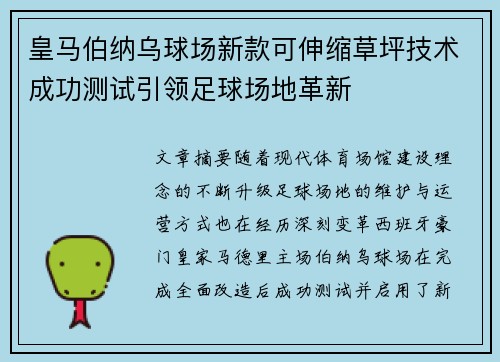 皇马伯纳乌球场新款可伸缩草坪技术成功测试引领足球场地革新

文章摘要随着现代体育场馆建设理念的不断升级足球场地的维护与运营方式也在经历深刻变革西班牙豪门皇家马德里主场伯纳乌球场在完成全面改造后成功测试并启用了新